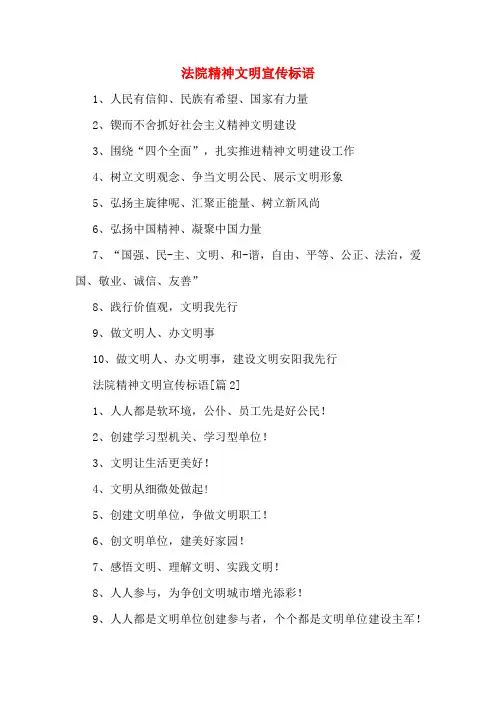 法院精神文明宣传标语

1、人民有信仰、民族有希望、国家有力量

2、锲而不舍抓好社会主义精神文明建设

3、围绕“四个全面”，扎实推进精神文明建设工作

4、树立文明观念、争当文明公民、展示文明形象

5、弘扬主旋律呢、汇聚正能量、树立新风尚

6、弘扬中国精神、凝聚中国力量

7、“国强、民-主、文明、和-谐，自由、平等、公正、法治，爱国、敬业、诚信、友善”

8、践行价值观，文明我先行

9、做文明人、办文明事

10、做文明人、办文明事，建设文明安阳我先行

法院精神文明宣传标语[篇2]

1、人人都是软环境，公仆、员工先是好公民！

2、创建学习型机关、学习型单位！

3、文明让生活更美好！

4、文明从细微处做起！

5、创建文明单位，争做文明职工！

6、创文明单位，建美好家园！

7、感悟文明、理解文明、实践文明！

8、人人参与，为争创文明城市增光添彩！

9、人人都是文明单位创建参与者，个个都是文明单位建设主军！